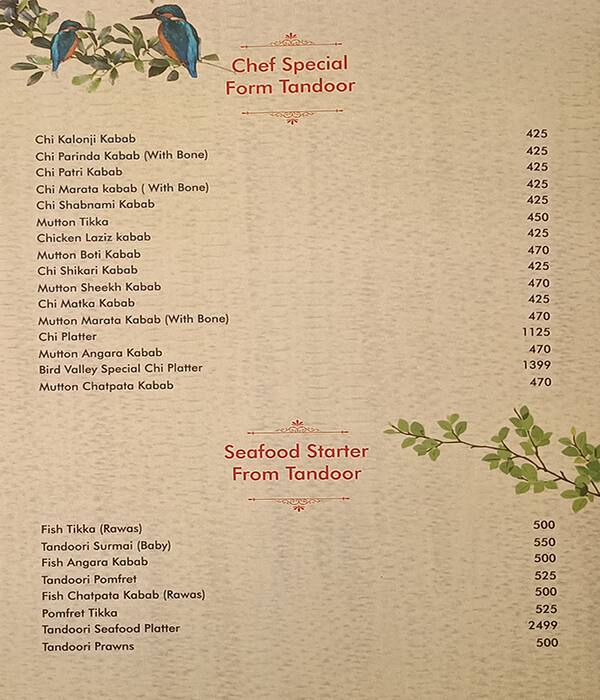 Chef Special
Form Tandoor

| | |
|---|---|
| Chi Kalonji Kabab | 425 |
| Chi Parinda Kabab (With Bone) | 425 |
| Chi Patri Kabab | 425 |
| Chi Marata kabab ( With Bone) | 425 |
| Chi Shabnami Kabab | 425 |
| Mutton Tikka | 450 |
| Chicken Laziz kabab | 425 |
| Mutton Boti Kabab | 470 |
| Chi Shikari Kabab | 425 |
| Mutton Sheekh Kabab | 470 |
| Chi Matka Kabab | 425 |
| Mutton Marata Kabab (With Bone) | 470 |
| Chi Platter | 1125 |
| Mutton Angara Kabab | 470 |
| Bird Valley Special Chi Platter | 1399 |
| Mutton Chatpata Kabab | 470 |

Seafood Starter
From Tandoor

| | |
|---|---|
| Fish Tikka (Rawas) | 500 |
| Tandoori Surmai (Baby) | 550 |
| Fish Angara Kabab | 500 |
| Tandoori Pomfret | 525 |
| Fish Chatpata Kabab (Rawas) | 500 |
| Pomfret Tikka | 525 |
| Tandoori Seafood Platter | 2499 |
| Tandoori Prawns | 500 |